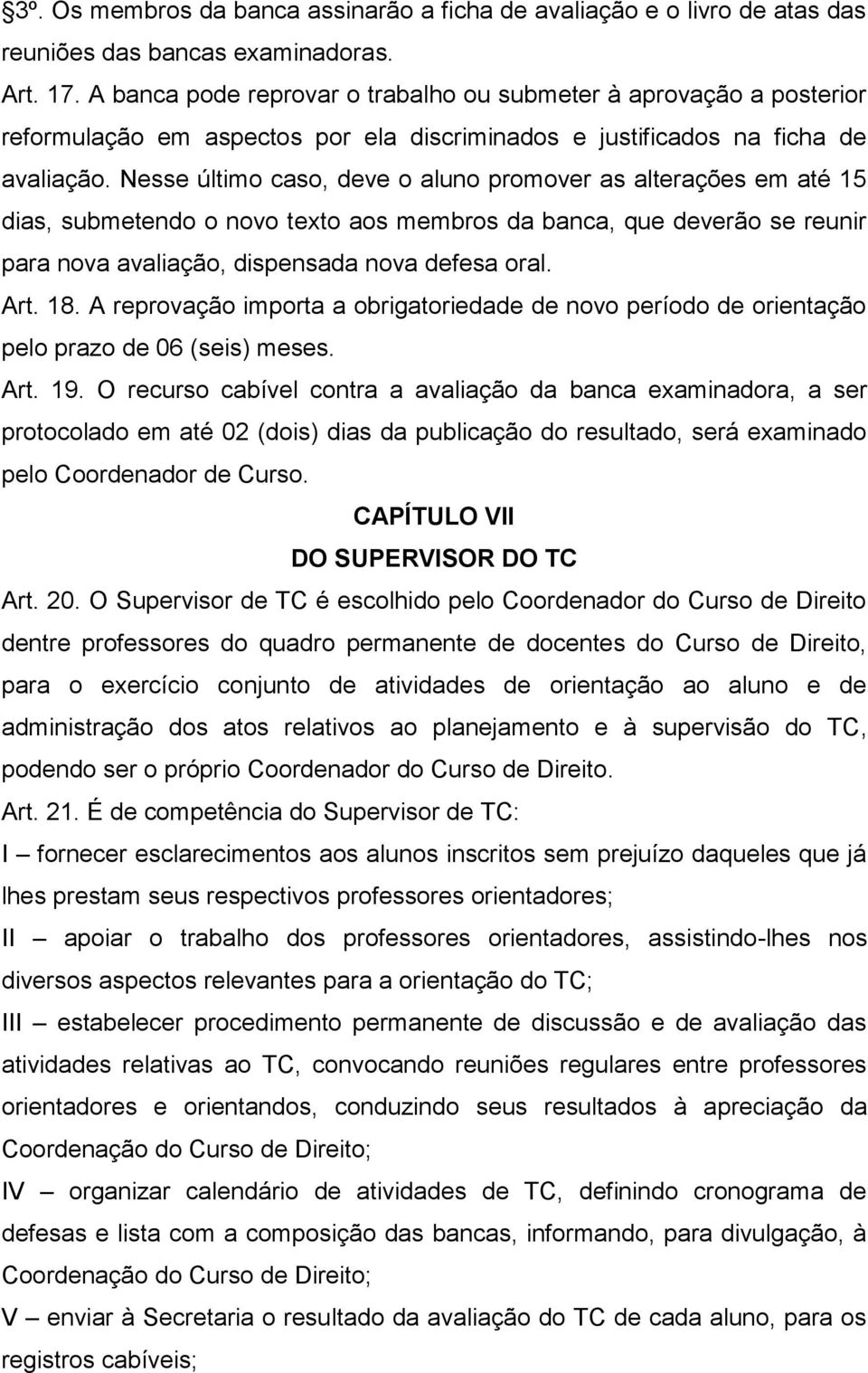 3º. Os membros da banca assinarão a ficha de avaliação e o livro de atas das reuniões das bancas examinadoras.

Art. 17. A banca pode reprovar o trabalho ou submeter à aprovação a posterior reformulação em aspectos por ela discriminados e justificados na ficha de avaliação. Nesse último caso, deve o aluno promover as alterações em até 15 dias, submetendo o novo texto aos membros da banca, que deverão se reunir para nova avaliação, dispensada nova defesa oral.

Art. 18. A reprovação importa a obrigatoriedade de novo período de orientação pelo prazo de 06 (seis) meses.

Art. 19. O recurso cabível contra a avaliação da banca examinadora, a ser protocolado em até 02 (dois) dias da publicação do resultado, será examinado pelo Coordenador de Curso.

CAPÍTULO VII

DO SUPERVISOR DO TC

Art. 20. O Supervisor de TC é escolhido pelo Coordenador do Curso de Direito dentre professores do quadro permanente de docentes do Curso de Direito, para o exercício conjunto de atividades de orientação ao aluno e de administração dos atos relativos ao planejamento e à supervisão do TC, podendo ser o próprio Coordenador do Curso de Direito.

Art. 21. É de competência do Supervisor de TC:

I – fornecer esclarecimentos aos alunos inscritos sem prejuízo daqueles que já lhes prestam seus respectivos professores orientadores;

II – apoiar o trabalho dos professores orientadores, assistindo-lhes nos diversos aspectos relevantes para a orientação do TC;

III – estabelecer procedimento permanente de discussão e de avaliação das atividades relativas ao TC, convocando reuniões regulares entre professores orientadores e orientandos, conduzindo seus resultados à apreciação da Coordenação do Curso de Direito;

IV – organizar calendário de atividades de TC, definindo cronograma de defesas e lista com a composição das bancas, informando, para divulgação, à Coordenação do Curso de Direito;

V – enviar à Secretaria o resultado da avaliação do TC de cada aluno, para os registros cabíveis;